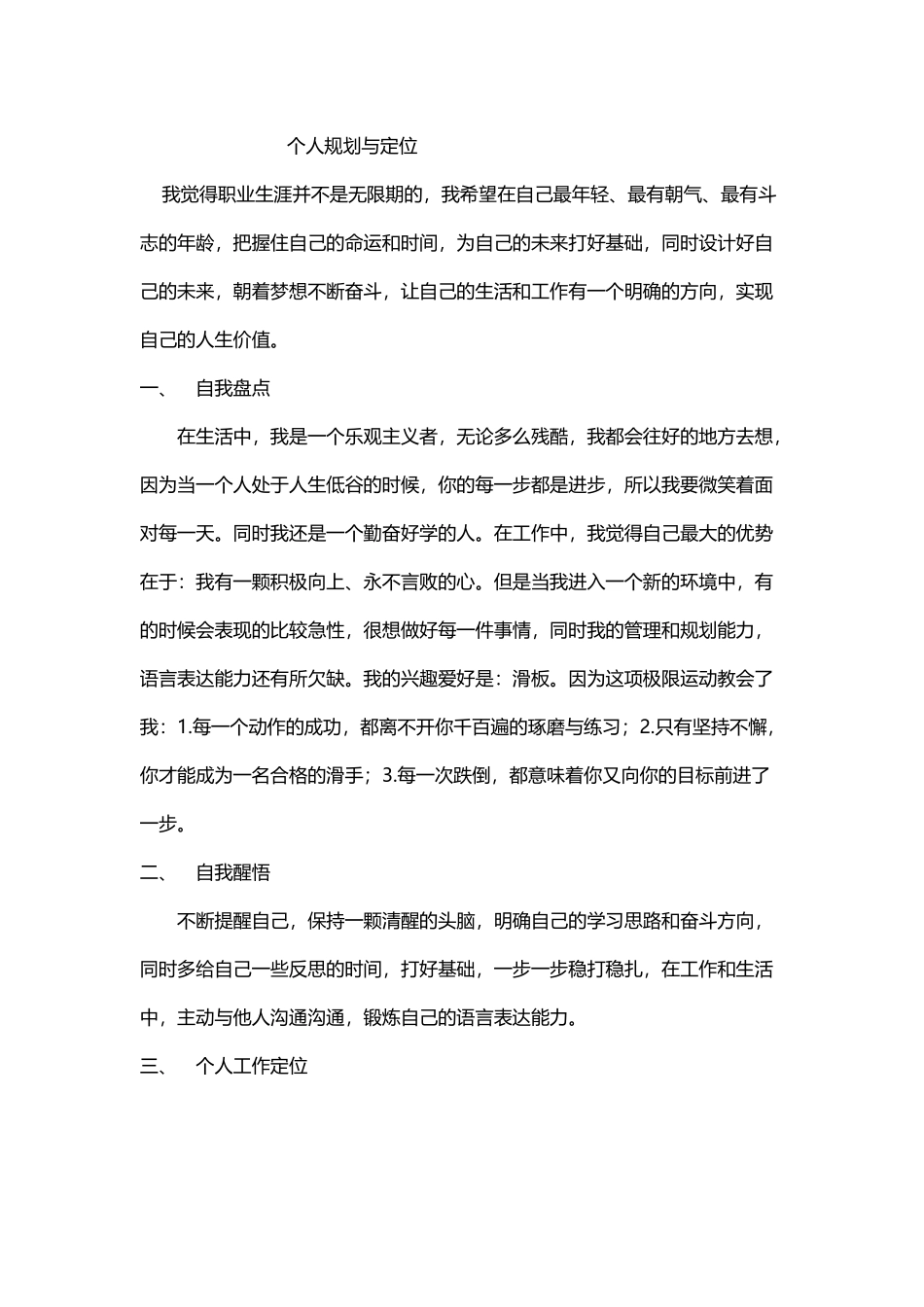 个人规划与定位

我觉得职业生涯并不是无限期的，我希望在自己最年轻、最有朝气、最有斗志的年龄，把握住自己的命运和时间，为自己的未来打好基础，同时设计好自己的未来，朝着梦想不断奋斗，让自己的生活和工作有一个明确的方向，实现自己的人生价值。

一、 自我盘点

在生活中，我是一个乐观主义者，无论多么残酷，我都会往好的地方去想，因为当一个人处于人生低谷的时候，你的每一步都是进步，所以我要微笑着面对每一天。同时我还是一个勤奋好学的人。在工作中，我觉得自己最大的优势在于：我有一颗积极向上、永不言败的心。但是当我进入一个新的环境中，有的时候会表现的比较急性，很想做好每一件事情，同时我的管理和规划能力，语言表达能力还有所欠缺。我的兴趣爱好是：滑板。因为这项极限运动教会了我：1.每一个动作的成功，都离不开你千百遍的琢磨与练习；2.只有坚持不懈，你才能成为一名合格的滑手；3.每一次跌倒，都意味着你又向你的目标前进了一步。

二、 自我醒悟

不断提醒自己，保持一颗清醒的头脑，明确自己的学习思路和奋斗方向，同时多给自己一些反思的时间，打好基础，一步一步稳打稳扎，在工作和生活中，主动与他人沟通沟通，锻炼自己的语言表达能力。

三、 个人工作定位